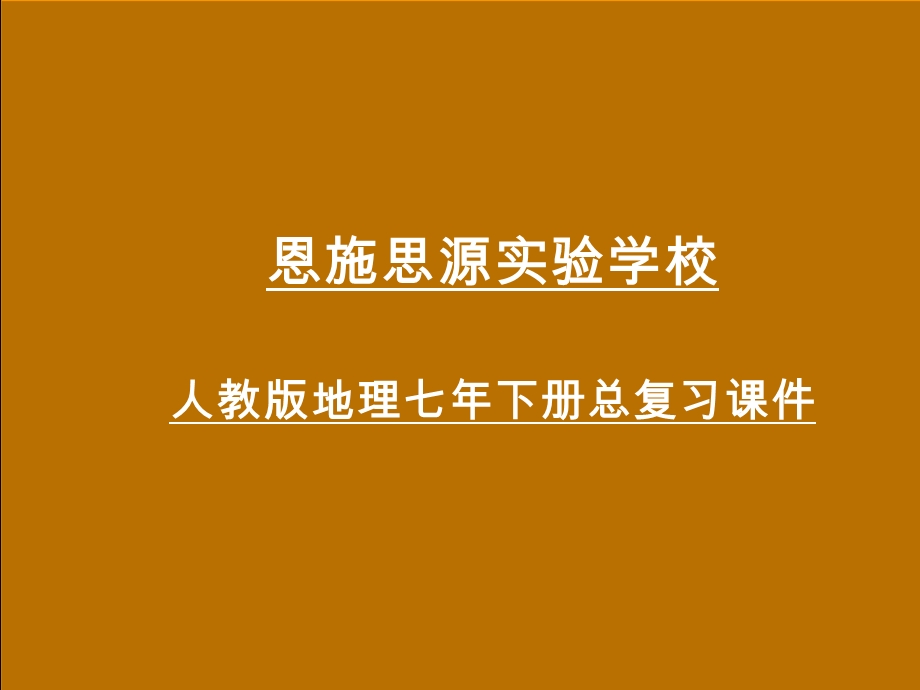 恩施思源实验学校

人教版地理七年下册总复习课件